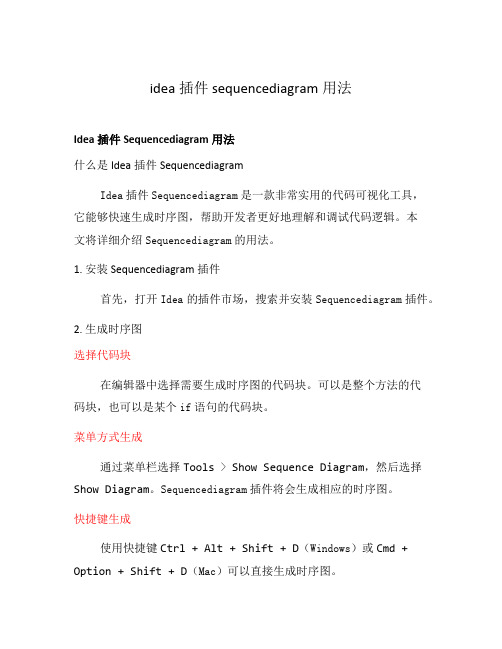 idea 插件 sequencediagram 用法

Idea 插件 Sequencediagram 用法

什么是 Idea 插件 Sequencediagram

Idea 插件 Sequencediagram 是一款非常实用的代码可视化工具，它能够快速生成时序图，帮助开发者更好地理解和调试代码逻辑。本文将详细介绍 Sequencediagram 的用法。

1. 安装 Sequencediagram 插件

首先，打开 Idea 的插件市场，搜索并安装 Sequencediagram 插件。

2. 生成时序图

选择代码块

在编辑器中选择需要生成时序图的代码块。可以是整个方法的代码块，也可以是某个 if 语句的代码块。

菜单方式生成

通过菜单栏选择 Tools > Show Sequence Diagram，然后选择 Show Diagram。Sequencediagram 插件将会生成相应的时序图。

快捷键生成

使用快捷键 Ctrl + Alt + Shift + D（Windows）或 Cmd + Option + Shift + D（Mac）可以直接生成时序图。